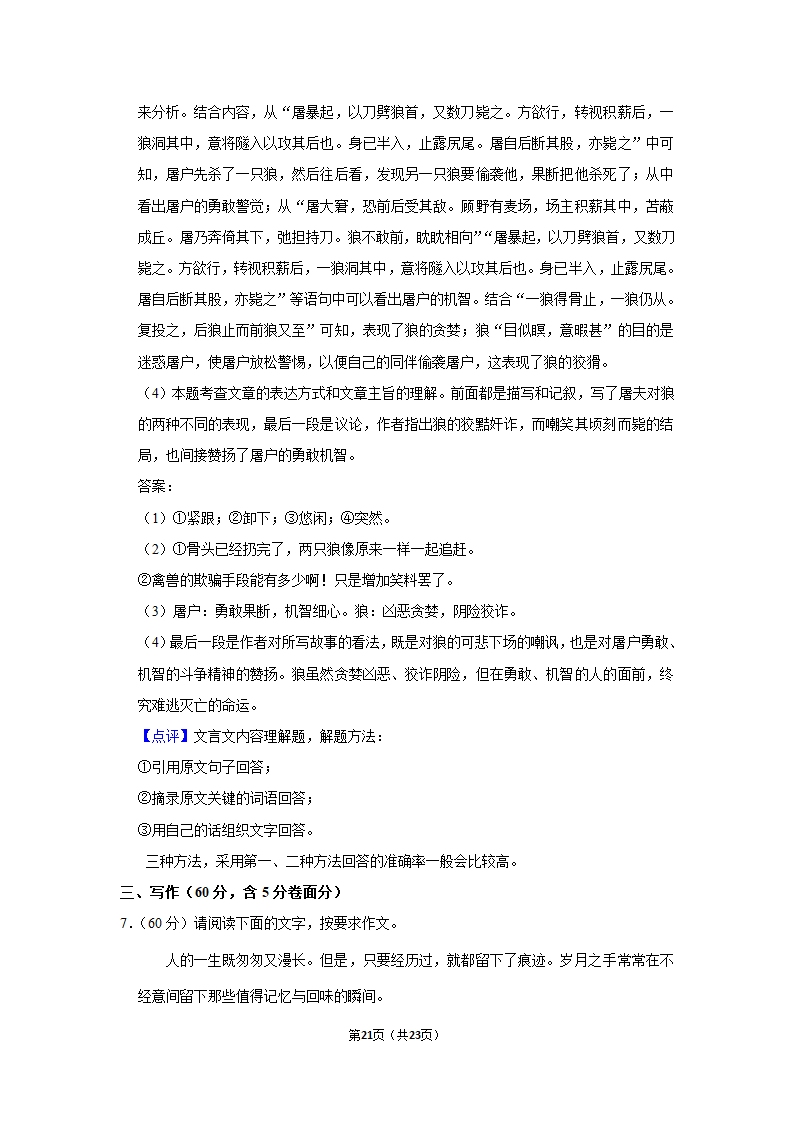 来分析。结合内容，从“屠暴起，以刀劈狼首，又数刀毙之。方欲行，转视积薪后，一狼洞其中，意将隧入以攻其后也。身已半入，止露尻尾。屠自后断其股，亦毙之”中可知，屠户先杀了一只狼，然后往后看，发现另一只狼要偷袭他，果断把他杀死了；从中看出屠户的勇敢警觉；从“屠大窘，恐前后受其敌。顾野有麦场，场主积薪其中，苫蔽成丘。屠乃奔倚其下，弛担持刀。狼不敢前，眈眈相向”“屠暴起，以刀劈狼首，又数刀毙之。方欲行，转视积薪后，一狼洞其中，意将隧入以攻其后也。身已半入，止露尻尾。屠自后断其股，亦毙之”等语句中可以看出屠户的机智。结合“一狼得骨止，一狼仍从。复投之，后狼止而前狼又至”可知，表现了狼的贪婪；狼“目似瞑，意暇甚”的目的是迷惑屠户，使屠户放松警惕，以便自己的同伴偷袭屠户，这表现了狼的狡猾。

（4）本题考查文章的表达方式和文章主旨的理解。前面都是描写和记叙，写了屠夫对狼的两种不同的表现，最后一段是议论，作者指出狼的狡黠奸诈，而嘲笑其顷刻而毙的结局，也间接赞扬了屠户的勇敢机智。

答案：

（1）①紧跟；②卸下；③悠闲；④突然。

（2）①骨头已经扔完了，两只狼像原来一样一起追赶。

②禽兽的欺骗手段能有多少啊！只是增加笑料罢了。

（3）屠户：勇敢果断，机智细心。狼：凶恶贪婪，阴险狡诈。

（4）最后一段是作者对所写故事的看法，既是对狼的可悲下场的嘲讽，也是对屠户勇敢、机智的斗争精神的赞扬。狼虽然贪婪凶恶、狡诈阴险，但在勇敢、机智的人的面前，终究难逃灭亡的命运。

【点评】文言文内容理解题，解题方法：

①引用原文句子回答；

②摘录原文关键的词语回答；

③用自己的话组织文字回答。

三种方法，采用第一、二种方法回答的准确率一般会比较高。

三、写作（60分，含5分卷面分）

7.（60分）请阅读下面的文字，按要求作文。

人的一生既匆匆又漫长。但是，只要经历过，就都留下了痕迹。岁月之手常常在不经意间留下那些值得记忆与回味的瞬间。

第21页（共23页）